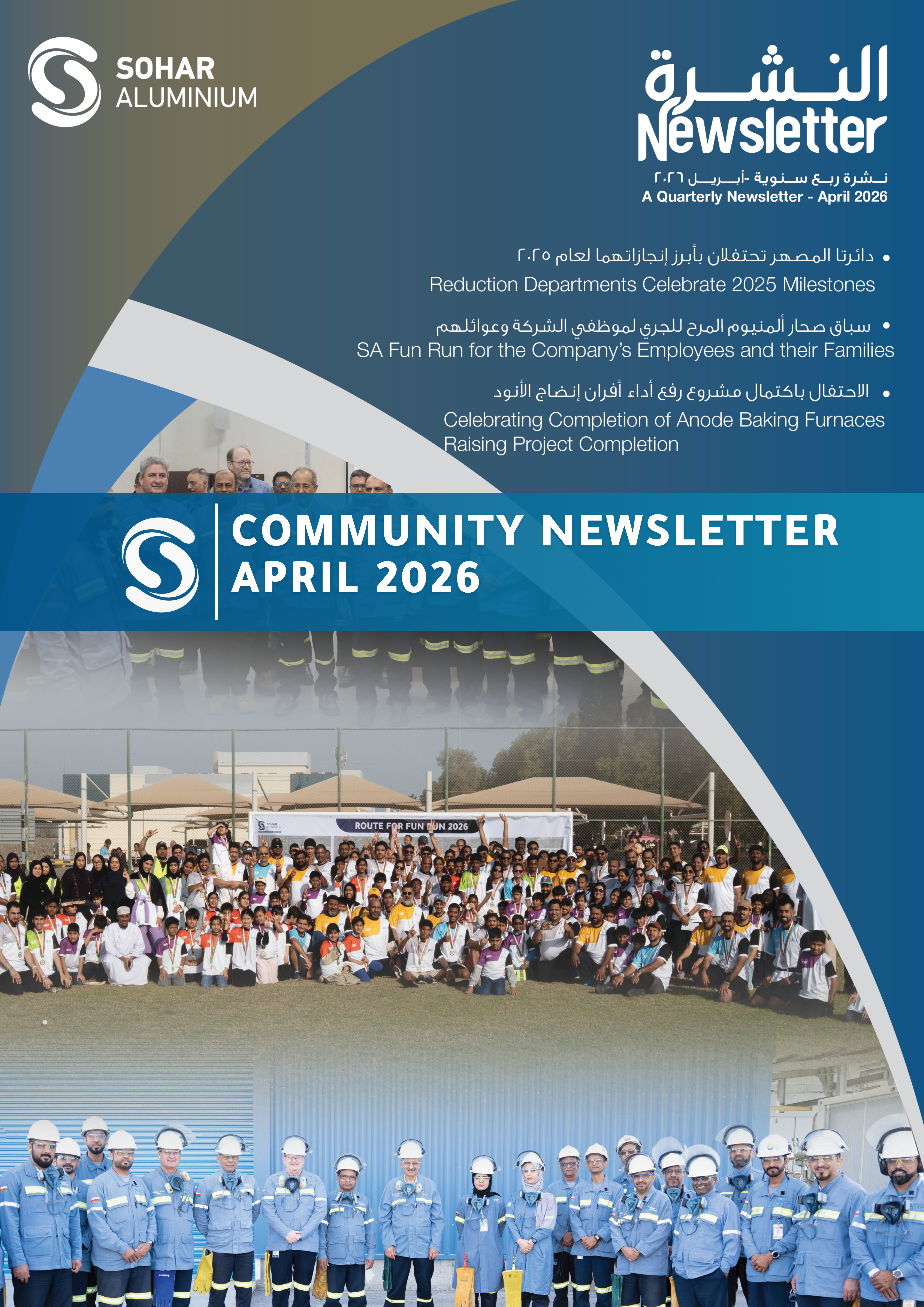 SOHAR ALUMINIUM

النشرة
Newsletter
نشرة ربع سنوية -أبريل ٢٠٢٦
A Quarterly Newsletter - April 2026

• دائرتا المصهر تحتفلان بأبرز إنجازاتهما لعام ٢٠٢٥
Reduction Departments Celebrate 2025 Milestones

• سباق صحار ألمنيوم المرح للجري لموظفي الشركة وعوائلهم
SA Fun Run for the Company's Employees and their Families

• الاحتفال باكتمال مشروع رفع أداء أفران إنضاج الأنود
Celebrating Completion of Anode Baking Furnaces Raising Project Completion

COMMUNITY NEWSLETTER
APRIL 2026

SOHAR ALUMINIUM
ROUTE FOR FUN RUN 2026